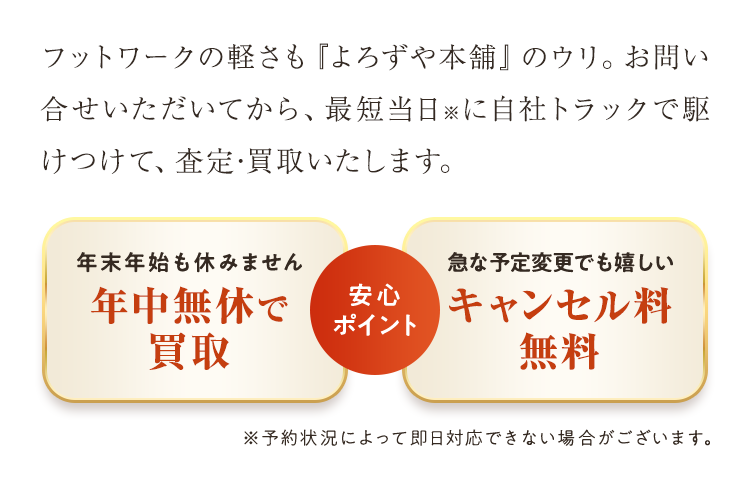 フットワークの軽さも『よろずや本舗』のウリ。お問い合せいただいてから、最短当日※に自社トラックで駆けつけて、査定・買取いたします。

年末年始も休みません
年中無休で買取

安心ポイント

急な予定変更でも嬉しい
キャンセル料無料

※予約状況によって即日対応できない場合がございます。